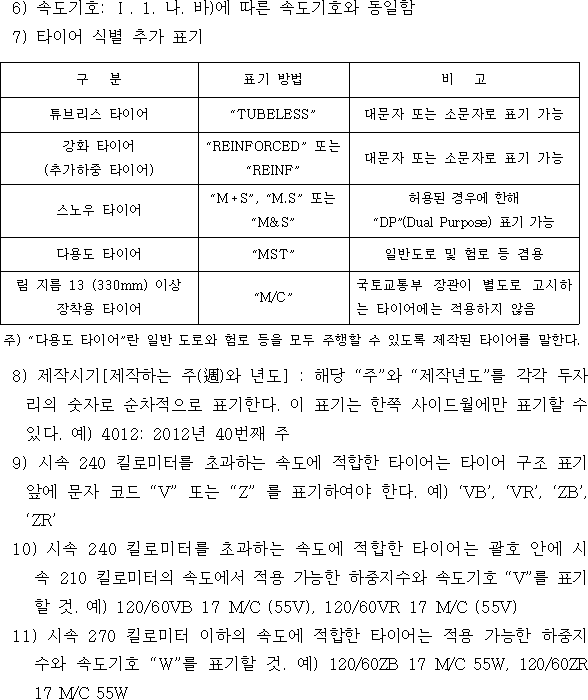 6) 속도기호: Ⅰ. 1. 나. 바)에 따른 속도기호와 동일함

7) 타이어 식별 추가 표기

| 구 분 | 표기 방법 | 비 고 |
|---|---|---|
| 튜브리스 타이어 | “TUBELESS” | 대문자 또는 소문자로 표기 가능 |
| 강화 타이어 (추가하중 타이어) | “REINFORCED” 또는 “REINF” | 대문자 또는 소문자로 표기 가능 |
| 스노우 타이어 | “M+S”, “M.S” 또는 “M&S” | 허용된 경우에 한해 “DP”(Dual Purpose) 표기 가능 |
| 다용도 타이어 | “MST” | 일반도로 및 험로 등 겸용 |
| 림 지름 13 (330mm) 이상 장착용 타이어 | “M/C” | 국토교통부 장관이 별도로 고시하는 타이어에는 적용하지 않음 |

주) “다용도 타이어”란 일반 도로와 험로 등을 모두 주행할 수 있도록 제작된 타이어를 말한다.

8) 제작시기[제작하는 주(週)와 년도] : 해당 “주”와 “제작년도”를 각각 두자리의 숫자로 순차적으로 표기한다. 이 표기는 한쪽 사이드월에만 표기할 수 있다. 예) 4012: 2012년 40번째 주

9) 시속 240 킬로미터를 초과하는 속도에 적합한 타이어는 타이어 구조 표기 앞에 문자 코드 “V” 또는 “Z” 를 표기하여야 한다. 예) ‘VB’, ‘VR’, ‘ZB’, ‘ZR’

10) 시속 240 킬로미터를 초과하는 속도에 적합한 타이어는 괄호 안에 시속 210 킬로미터의 속도에서 적용 가능한 하중지수와 속도기호 “V”를 표기할 것. 예) 120/60VB 17 M/C (55V), 120/60VR 17 M/C (55V)

11) 시속 270 킬로미터 이하의 속도에 적합한 타이어는 적용 가능한 하중지수와 속도기호 “W”를 표기할 것. 예) 120/60ZB 17 M/C 55W, 120/60ZR 17 M/C 55W